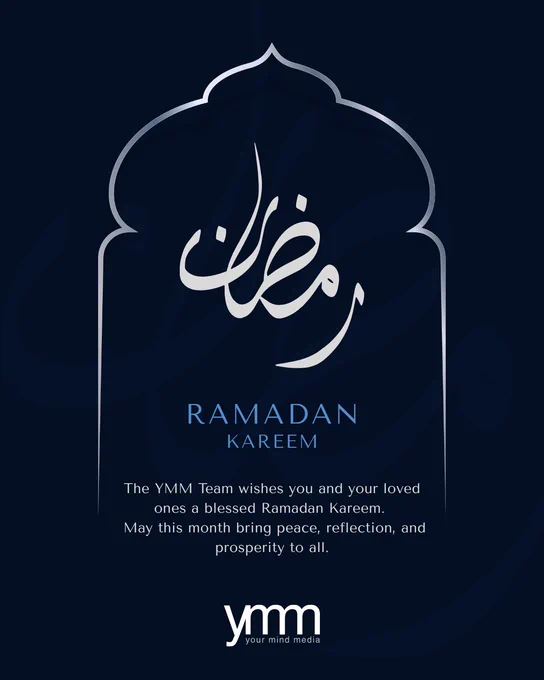 رمضان

RAMADAN
KAREEM

The YMM Team wishes you and your loved ones a blessed Ramadan Kareem. May this month bring peace, reflection, and prosperity to all.

ymm
your mind media